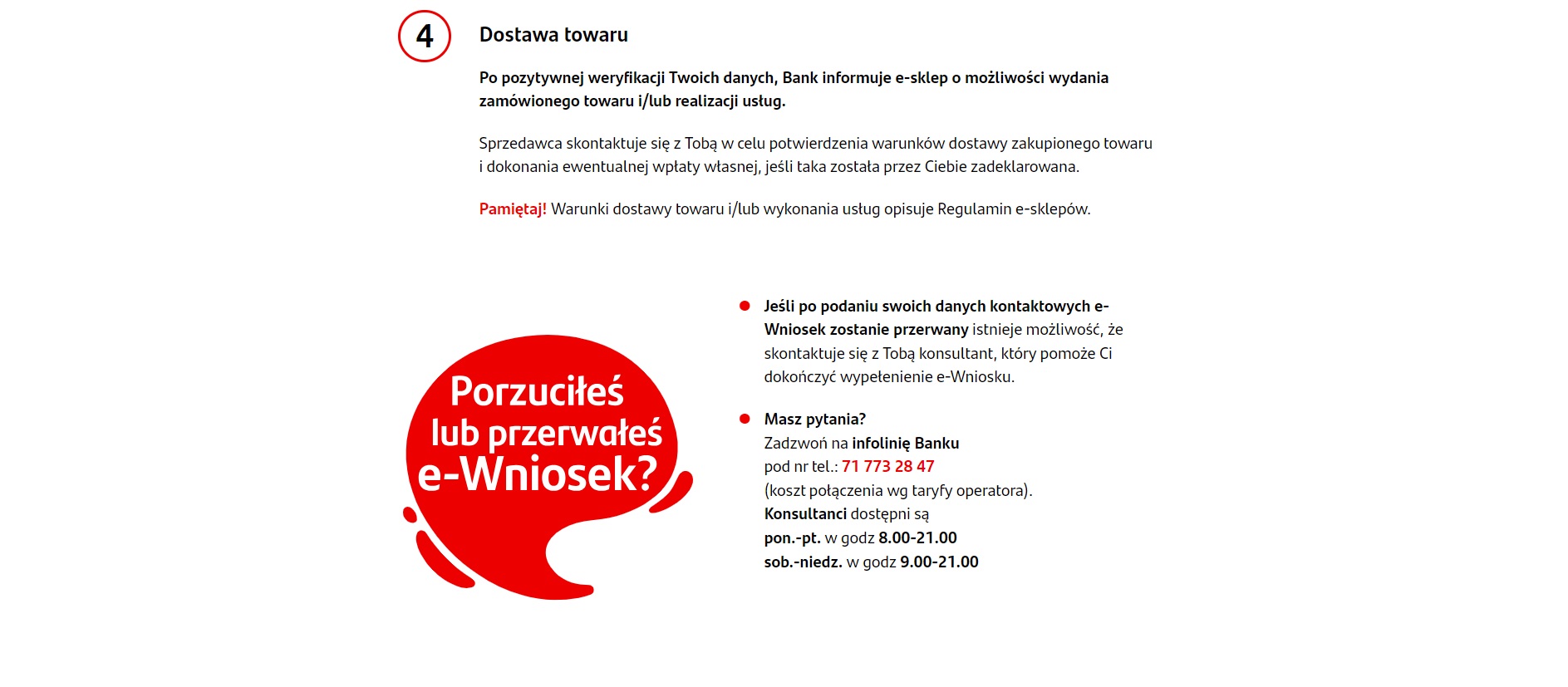 4

Dostawa towaru

Po pozytywnej weryfikacji Twoich danych, Bank informuje e-sklep o możliwości wydania zamówionego towaru i/lub realizacji usług.

Sprzedawca skontaktuje się z Tobą w celu potwierdzenia warunków dostawy zakupionego towaru i dokonania ewentualnej wpłaty własnej, jeśli taka została przez Ciebie zadeklarowana.

Pamiętaj! Warunki dostawy towaru i/lub wykonania usług opisuje Regulamin e-sklepów.

Porzuciłeś lub przerwałeś e-Wniosek?

Jeśli po podaniu swoich danych kontaktowych e-Wniosek zostanie przerwany istnieje możliwość, że skontaktuje się z Tobą konsultant, który pomoże Ci dokończyć wypełenienie e-Wniosku.

Masz pytania?
Zadzwoń na infolinię Banku
pod nr tel.: 71 773 28 47
(koszt połączenia wg taryfy operatora).
Konsultanci dostępni są
pon.-pt. w godz 8.00-21.00
sob.-niedz. w godz 9.00-21.00